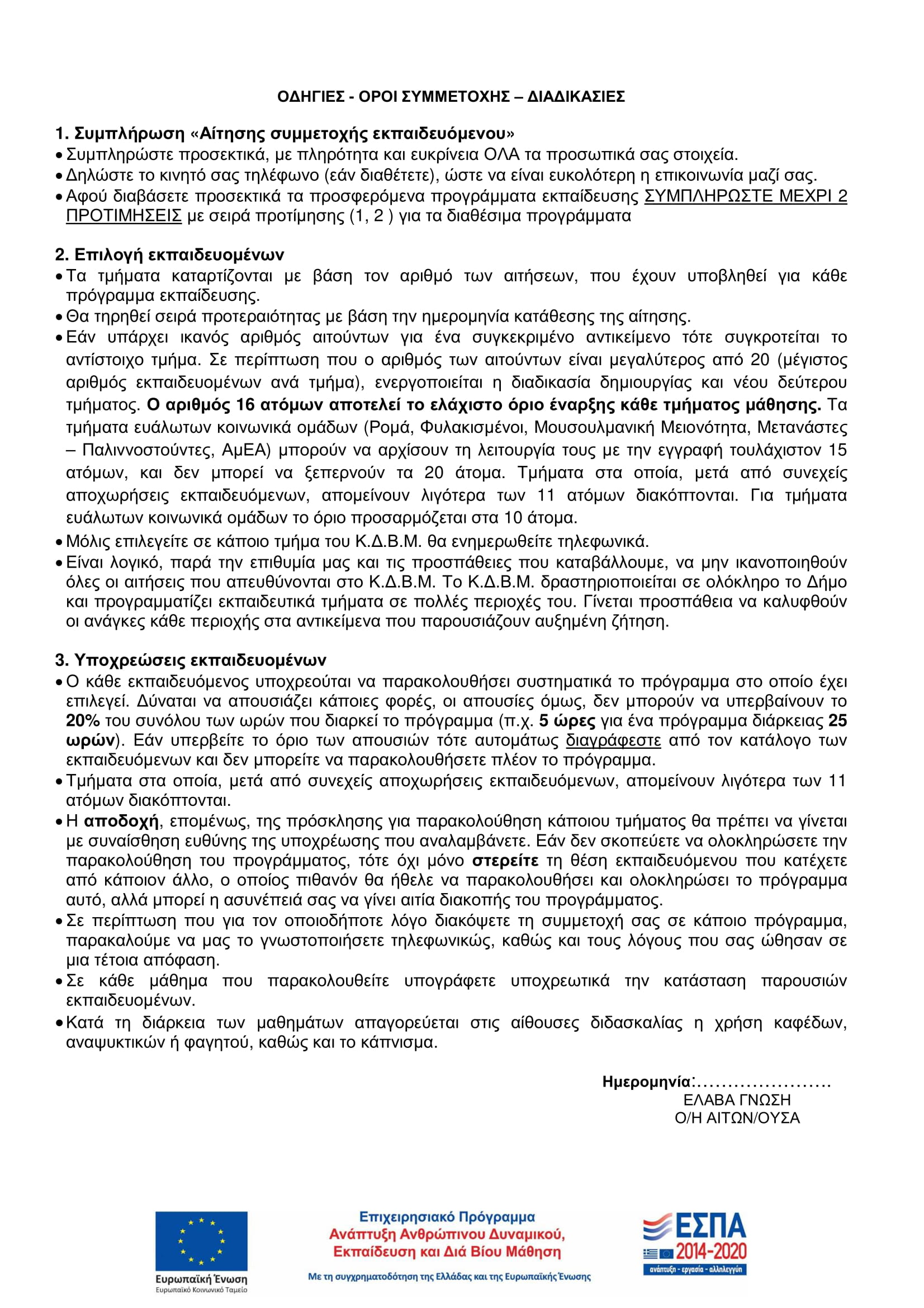 ΟΔΗΓΙΕΣ - ΟΡΟΙ ΣΥΜΜΕΤΟΧΗΣ – ΔΙΑΔΙΚΑΣΙΕΣ

1. Συμπλήρωση «Αίτησης συμμετοχής εκπαιδευόμενου»
• Συμπληρώστε προσεκτικά, με πληρότητα και ευκρίνεια ΟΛΑ τα προσωπικά σας στοιχεία.
• Δηλώστε το κινητό σας τηλέφωνο (εάν διαθέτετε), ώστε να είναι ευκολότερη η επικοινωνία μαζί σας.
• Αφού διαβάσετε προσεκτικά τα προσφερόμενα προγράμματα εκπαίδευσης ΣΥΜΠΛΗΡΩΣΤΕ ΜΕΧΡΙ 2 ΠΡΟΤΙΜΗΣΕΙΣ με σειρά προτίμησης (1, 2 ) για τα διαθέσιμα προγράμματα

2. Επιλογή εκπαιδευομένων
• Τα τμήματα καταρτίζονται με βάση τον αριθμό των αιτήσεων, που έχουν υποβληθεί για κάθε πρόγραμμα εκπαίδευσης.
• Θα τηρηθεί σειρά προτεραιότητας με βάση την ημερομηνία κατάθεσης της αίτησης.
• Εάν υπάρχει ικανός αριθμός αιτούντων για ένα συγκεκριμένο αντικείμενο τότε συγκροτείται το αντίστοιχο τμήμα. Σε περίπτωση που ο αριθμός των αιτούντων είναι μεγαλύτερος από 20 (μέγιστος αριθμός εκπαιδευομένων ανά τμήμα), ενεργοποιείται η διαδικασία δημιουργίας και νέου δεύτερου τμήματος. Ο αριθμός 16 ατόμων αποτελεί το ελάχιστο όριο έναρξης κάθε τμήματος μάθησης. Τα τμήματα ευάλωτων κοινωνικά ομάδων (Ρομά, Φυλακισμένοι, Μουσουλμανική Μειονότητα, Μετανάστες – Παλιννοστούντες, ΑμΕΑ) μπορούν να αρχίσουν τη λειτουργία τους με την εγγραφή τουλάχιστον 15 ατόμων, και δεν μπορεί να ξεπερνούν τα 20 άτομα. Τμήματα στα οποία, μετά από συνεχείς αποχωρήσεις εκπαιδευόμενων, απομείνουν λιγότερα των 11 ατόμων διακόπτονται. Για τμήματα ευάλωτων κοινωνικά ομάδων το όριο προσαρμόζεται στα 10 άτομα.
• Μόλις επιλεγείτε σε κάποιο τμήμα του Κ.Δ.Β.Μ. θα ενημερωθείτε τηλεφωνικά.
• Είναι λογικό, παρά την επιθυμία μας και τις προσπάθειες που καταβάλλουμε, να μην ικανοποιηθούν όλες οι αιτήσεις που απευθύνονται στο Κ.Δ.Β.Μ. Το Κ.Δ.Β.Μ. δραστηριοποιείται σε ολόκληρο το Δήμο και προγραμματίζει εκπαιδευτικά τμήματα σε πολλές περιοχές του. Γίνεται προσπάθεια να καλυφθούν οι ανάγκες κάθε περιοχής στα αντικείμενα που παρουσιάζουν αυξημένη ζήτηση.

3. Υποχρεώσεις εκπαιδευομένων
• Ο κάθε εκπαιδευόμενος υποχρεούται να παρακολουθήσει συστηματικά το πρόγραμμα στο οποίο έχει επιλεγεί. Δύναται να απουσιάζει κάποιες φορές, οι απουσίες όμως, δεν μπορούν να υπερβαίνουν το 20% του συνόλου των ωρών που διαρκεί το πρόγραμμα (π.χ. 5 ώρες για ένα πρόγραμμα διάρκειας 25 ωρών). Εάν υπερβείτε το όριο των απουσιών τότε αυτομάτως διαγράφεστε από τον κατάλογο των εκπαιδευόμενων και δεν μπορείτε να παρακολουθήσετε πλέον το πρόγραμμα.
• Τμήματα στα οποία, μετά από συνεχείς αποχωρήσεις εκπαιδευόμενων, απομείνουν λιγότερα των 11 ατόμων διακόπτονται.
• Η αποδοχή, επομένως, της πρόσκλησης για παρακολούθηση κάποιου τμήματος θα πρέπει να γίνεται με συναίσθηση ευθύνης της υποχρέωσης που αναλαμβάνετε. Εάν δεν σκοπεύετε να ολοκληρώσετε την παρακολούθηση του προγράμματος, τότε όχι μόνο στερείτε τη θέση εκπαιδευόμενου που κατέχετε από κάποιον άλλο, ο οποίος πιθανόν θα ήθελε να παρακολουθήσει και ολοκληρώσει το πρόγραμμα αυτό, αλλά μπορεί η ασυνέπειά σας να γίνει αιτία διακοπής του προγράμματος.
• Σε περίπτωση που για τον οποιοδήποτε λόγο διακόψετε τη συμμετοχή σας σε κάποιο πρόγραμμα, παρακαλούμε να μας το γνωστοποιήσετε τηλεφωνικώς, καθώς και τους λόγους που σας ώθησαν σε μια τέτοια απόφαση.
• Σε κάθε μάθημα που παρακολουθείτε υπογράφετε υποχρεωτικά την κατάσταση παρουσιών εκπαιδευομένων.
• Κατά τη διάρκεια των μαθημάτων απαγορεύεται στις αίθουσες διδασκαλίας η χρήση καφέδων, αναψυκτικών ή φαγητού, καθώς και το κάπνισμα.

Ημερομηνία:……………………
ΕΛΑΒΑ ΓΝΩΣΗ
Ο/Η ΑΙΤΩΝ/ΟΥΣΑ

Ευρωπαϊκή Ένωση
Ευρωπαϊκό Κοινωνικό Ταμείο

Επιχειρησιακό Πρόγραμμα
Ανάπτυξη Ανθρώπινου Δυναμικού,
Εκπαίδευση και Διά Βίου Μάθηση
Με τη συγχρηματοδότηση της Ελλάδας και της Ευρωπαϊκής Ένωσης

ΕΣΠΑ
2014-2020
ανάπτυξη - εργασία - αλληλεγγύη